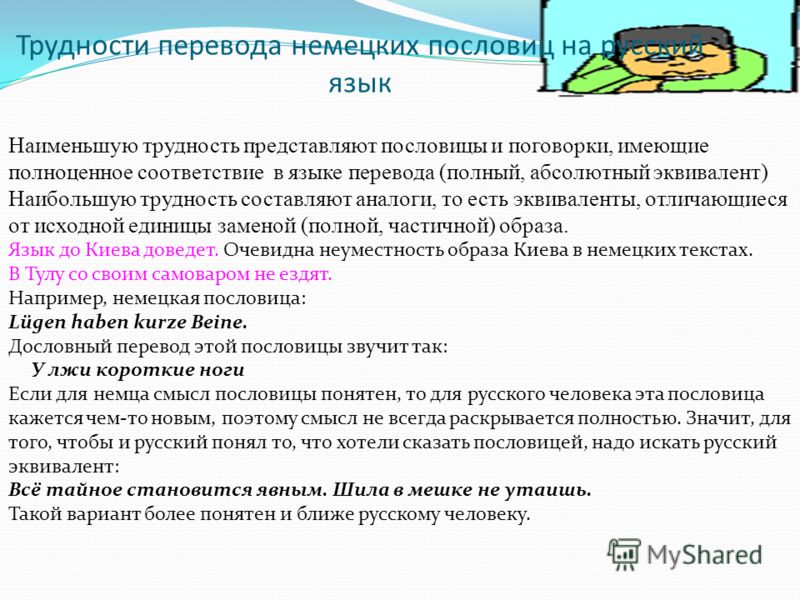 Трудности перевода немецких пословиц на русский язык

Наименьшую трудность представляют пословицы и поговорки, имеющие полноценное соответствие в языке перевода (полный, абсолютный эквивалент)
Наибольшую трудность составляют аналоги, то есть эквиваленты, отличающиеся от исходной единицы заменой (полной, частичной) образа.
Язык до Киева доведет. Очевидна неуместность образа Киева в немецких текстах.
В Тулу со своим самоваром не ездят.
Например, немецкая пословица:
Lügen haben kurze Beine.
Дословный перевод этой пословицы звучит так:
У лжи короткие ноги
Если для немца смысл пословицы понятен, то для русского человека эта пословица кажется чем-то новым, поэтому смысл не всегда раскрывается полностью. Значит, для того, чтобы и русский понял то, что хотели сказать пословицей, надо искать русский эквивалент:
Всё тайное становится явным. Шила в мешке не утаишь.
Такой вариант более понятен и ближе русскому человеку.

MyShared